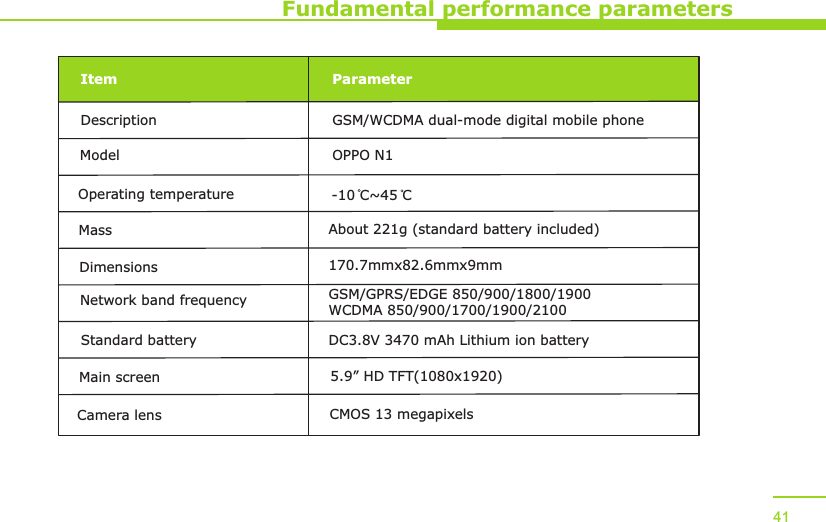 Fundamental performance parameters

| Item | Parameter |
|---|---|
| Description | GSM/WCDMA dual-mode digital mobile phone |
| Model | OPPO N1 |
| Operating temperature | -10℃~45℃ |
| Mass | About 221g (standard battery included) |
| Dimensions | 170.7mmx82.6mmx9mm |
| Network band frequency | GSM/GPRS/EDGE 850/900/1800/1900 WCDMA 850/900/1700/1900/2100 |
| Standard battery | DC3.8V 3470 mAh Lithium ion battery |
| Main screen | 5.9” HD TFT(1080x1920) |
| Camera lens | CMOS 13 megapixels |

41